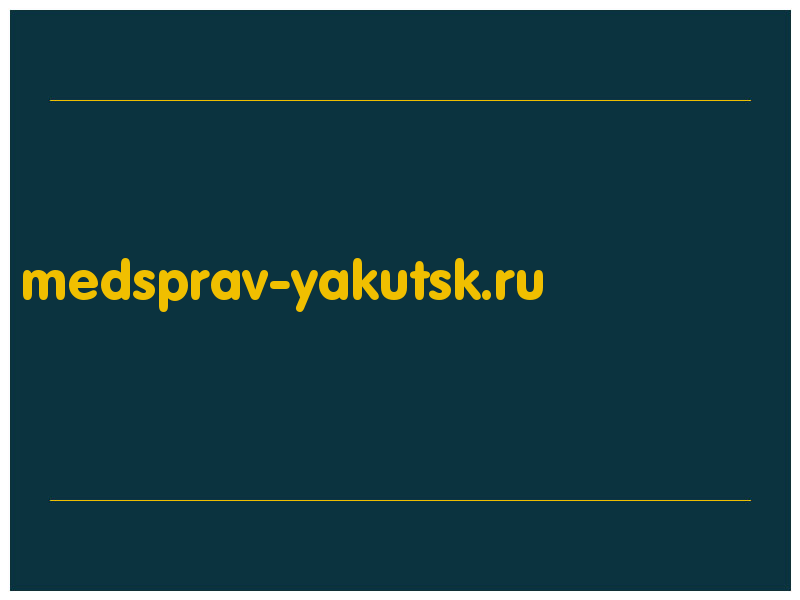 medsprav-yakutsk.ru